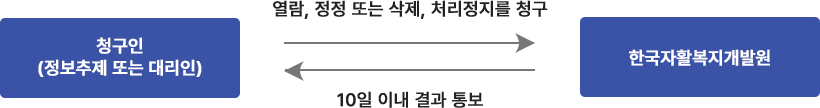 청구인
(정보추제 또는 대리인)

열람, 정정 또는 삭제, 처리정지를 청구

10일 이내 결과 통보

한국자활복지개발원